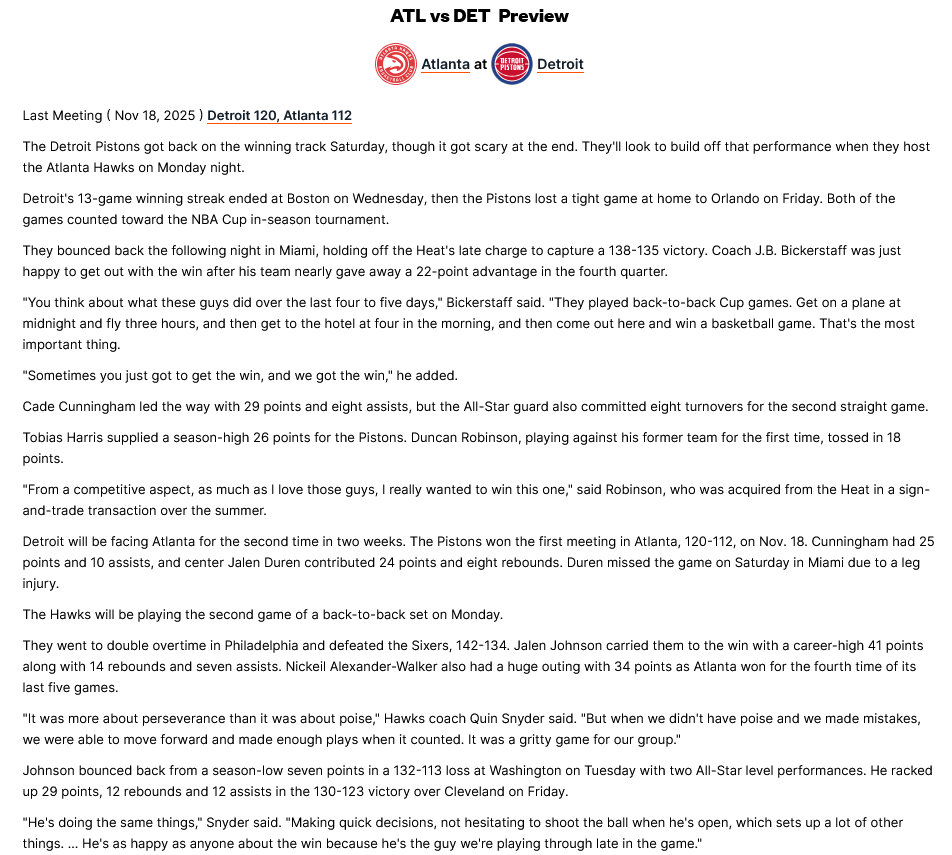 ATL vs DET Preview

Atlanta at Detroit

Last Meeting ( Nov 18, 2025 ) Detroit 120, Atlanta 112

The Detroit Pistons got back on the winning track Saturday, though it got scary at the end. They'll look to build off that performance when they host the Atlanta Hawks on Monday night.

Detroit's 13-game winning streak ended at Boston on Wednesday, then the Pistons lost a tight game at home to Orlando on Friday. Both of the games counted toward the NBA Cup in-season tournament.

They bounced back the following night in Miami, holding off the Heat's late charge to capture a 138-135 victory. Coach J.B. Bickerstaff was just happy to get out with the win after his team nearly gave away a 22-point advantage in the fourth quarter.

"You think about what these guys did over the last four to five days," Bickerstaff said. "They played back-to-back Cup games. Get on a plane at midnight and fly three hours, and then get to the hotel at four in the morning, and then come out here and win a basketball game. That's the most important thing.

"Sometimes you just got to get the win, and we got the win," he added.

Cade Cunningham led the way with 29 points and eight assists, but the All-Star guard also committed eight turnovers for the second straight game.

Tobias Harris supplied a season-high 26 points for the Pistons. Duncan Robinson, playing against his former team for the first time, tossed in 18 points.

"From a competitive aspect, as much as I love those guys, I really wanted to win this one," said Robinson, who was acquired from the Heat in a sign-and-trade transaction over the summer.

Detroit will be facing Atlanta for the second time in two weeks. The Pistons won the first meeting in Atlanta, 120-112, on Nov. 18. Cunningham had 25 points and 10 assists, and center Jalen Duren contributed 24 points and eight rebounds. Duren missed the game on Saturday in Miami due to a leg injury.

The Hawks will be playing the second game of a back-to-back set on Monday.

They went to double overtime in Philadelphia and defeated the Sixers, 142-134. Jalen Johnson carried them to the win with a career-high 41 points along with 14 rebounds and seven assists. Nickeil Alexander-Walker also had a huge outing with 34 points as Atlanta won for the fourth time of its last five games.

"It was more about perseverance than it was about poise," Hawks coach Quin Snyder said. "But when we didn't have poise and we made mistakes, we were able to move forward and made enough plays when it counted. It was a gritty game for our group."

Johnson bounced back from a season-low seven points in a 132-113 loss at Washington on Tuesday with two All-Star level performances. He racked up 29 points, 12 rebounds and 12 assists in the 130-123 victory over Cleveland on Friday.

"He's doing the same things," Snyder said. "Making quick decisions, not hesitating to shoot the ball when he's open, which sets up a lot of other things. ... He's as happy as anyone about the win because he's the guy we're playing through late in the game."